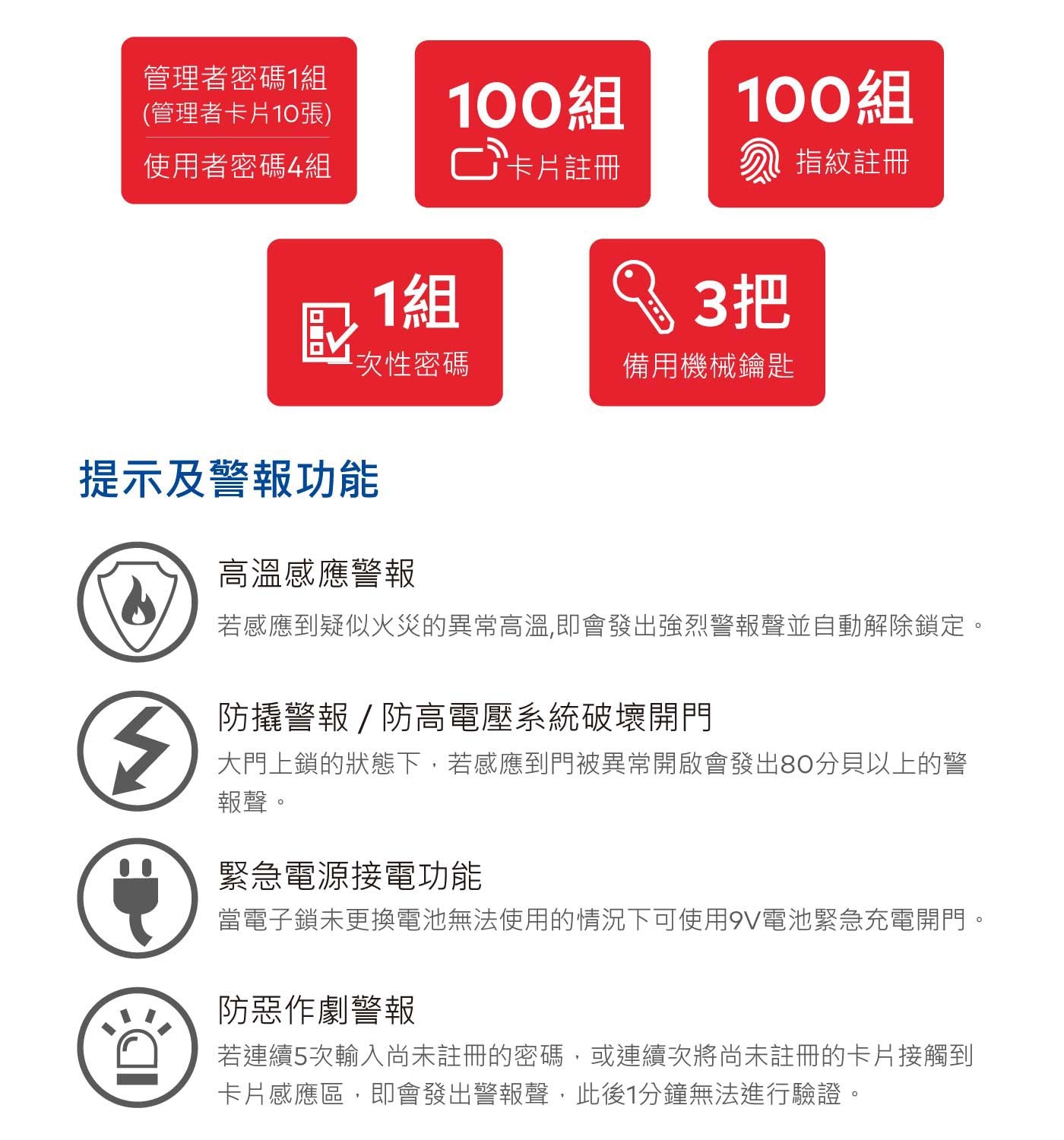 管理者密碼1組
(管理者卡片10張)
使用者密碼4組

100組
卡片註冊

100組
指紋註冊

1組
一次性密碼

3把
備用機械鑰匙

提示及警報功能

高溫感應警報
若感應到疑似火災的異常高溫,即會發出強烈警報聲並自動解除鎖定。

防撬警報 / 防高電壓系統破壞開門
大門上鎖的狀態下，若感應到門被異常開啟會發出80分貝以上的警報聲。

緊急電源接電功能
當電子鎖未更換電池無法使用的情況下可使用9V電池緊急充電開門。

防惡作劇警報
若連續5次輸入尚未註冊的密碼，或連續次將尚未註冊的卡片接觸到卡片感應區，即會發出警報聲，此後1分鐘無法進行驗證。